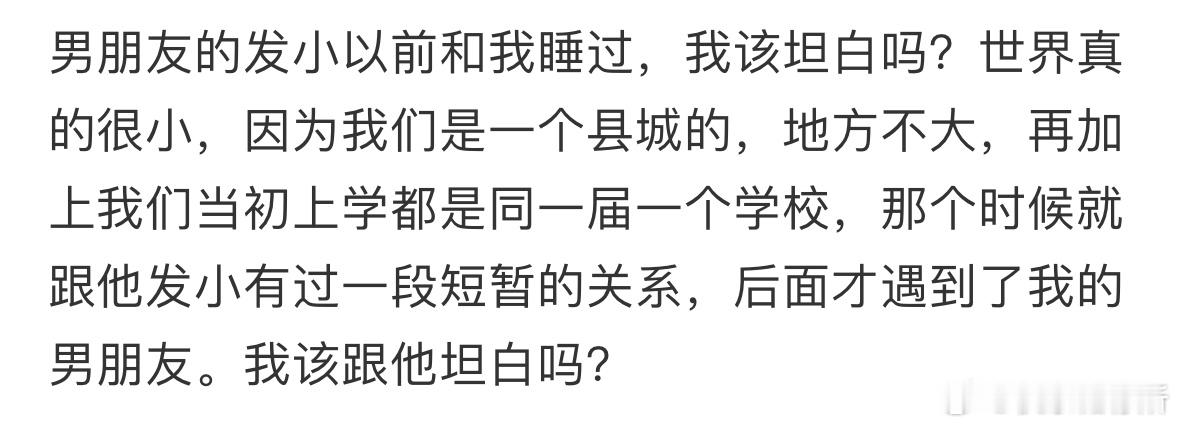 男朋友的发小以前和我睡过，我该坦白吗？世界真的很小，因为我们是一个县城的，地方不大，再加上我们当初上学都是同一届一个学校，那个时候就跟他发小有过一段短暂的关系，后面才遇到了我的男朋友。我该跟他坦白吗？